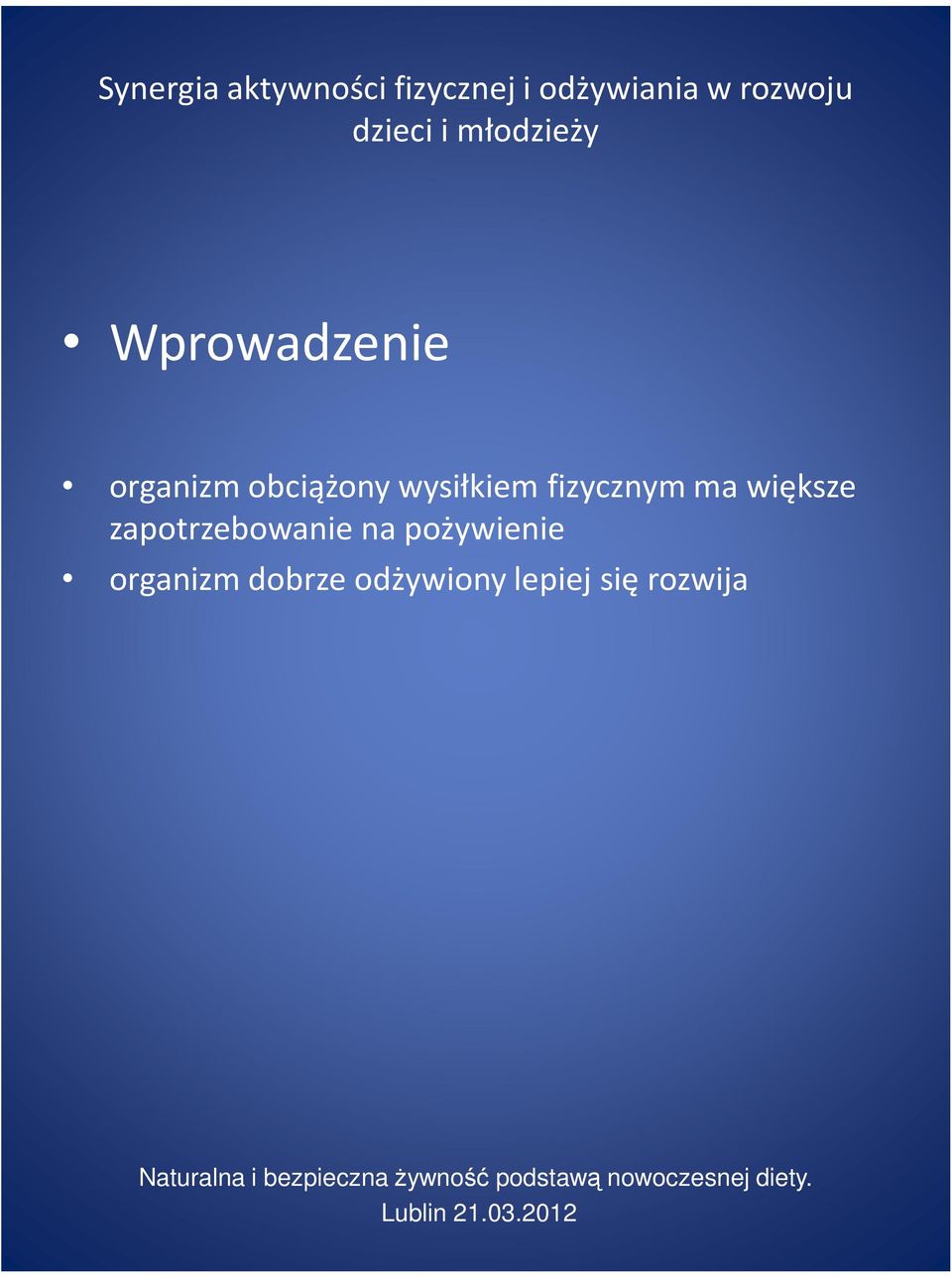 Synergia aktywności fizycznej i odżywiania w rozwoju dzieci i młodzieży

• Wprowadzenie

• organizm obciążony wysiłkiem fizycznym ma większe zapotrzebowanie na pożywienie
• organizm dobrze odżywiony lepiej się rozwija

Naturalna i bezpieczna żywność podstawą nowoczesnej diety.
Lublin 21.03.2012